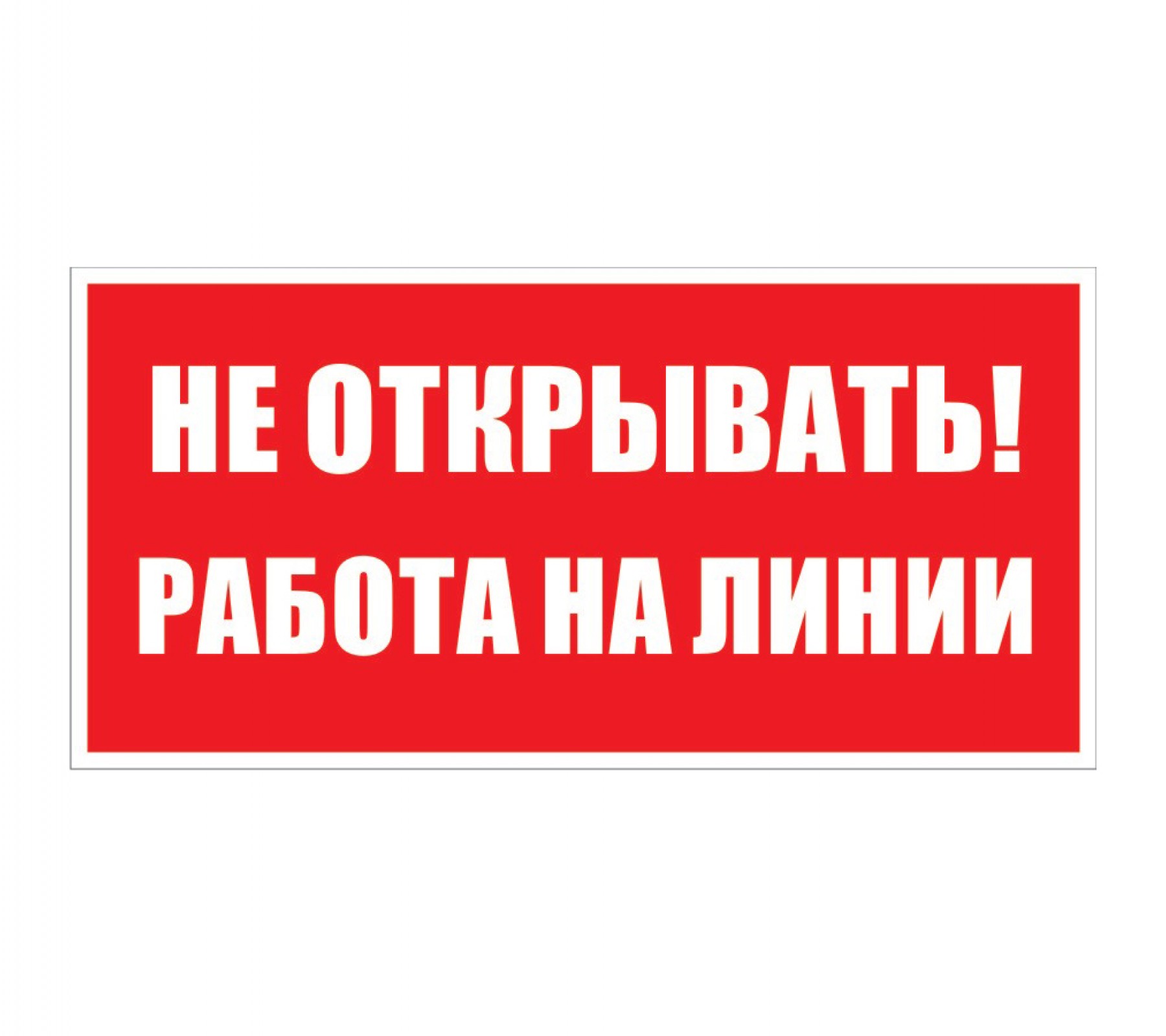 НЕ ОТКРЫВАТЬ!
РАБОТА НА ЛИНИИ